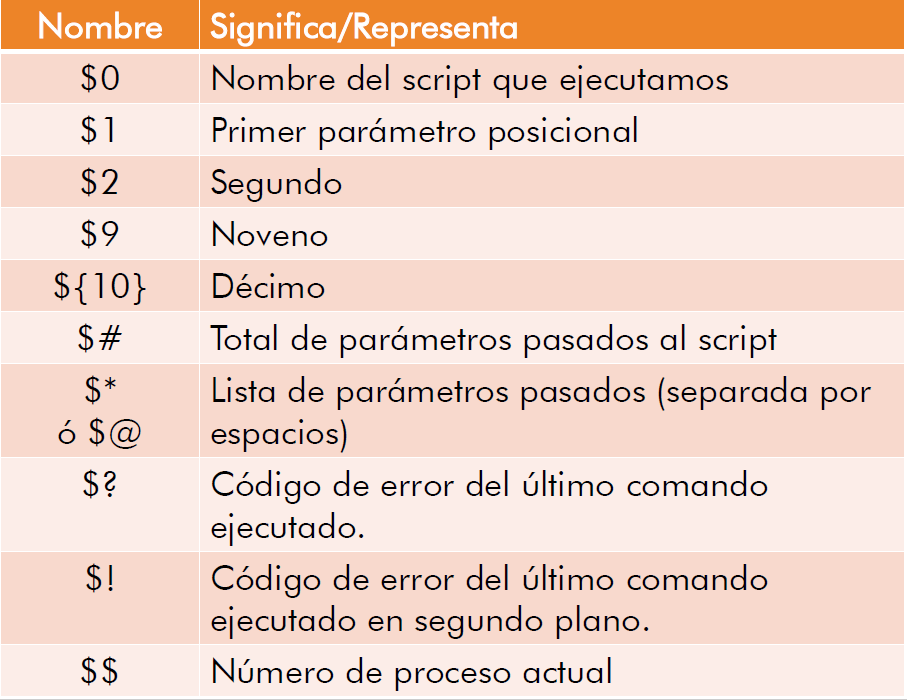 | Nombre | Significa/Representa |
|---|---|
| \$0 | Nombre del script que ejecutamos |
| \$1 | Primer parámetro posicional |
| \$2 | Segundo |
| \$9 | Noveno |
| \${10} | Décimo |
| \$# | Total de parámetros pasados al script |
| \$* ó \$@ | Lista de parámetros pasados (separada por espacios) |
| \$? | Código de error del último comando ejecutado. |
| \$! | Código de error del último comando ejecutado en segundo plano. |
| \$\$ | Número de proceso actual |